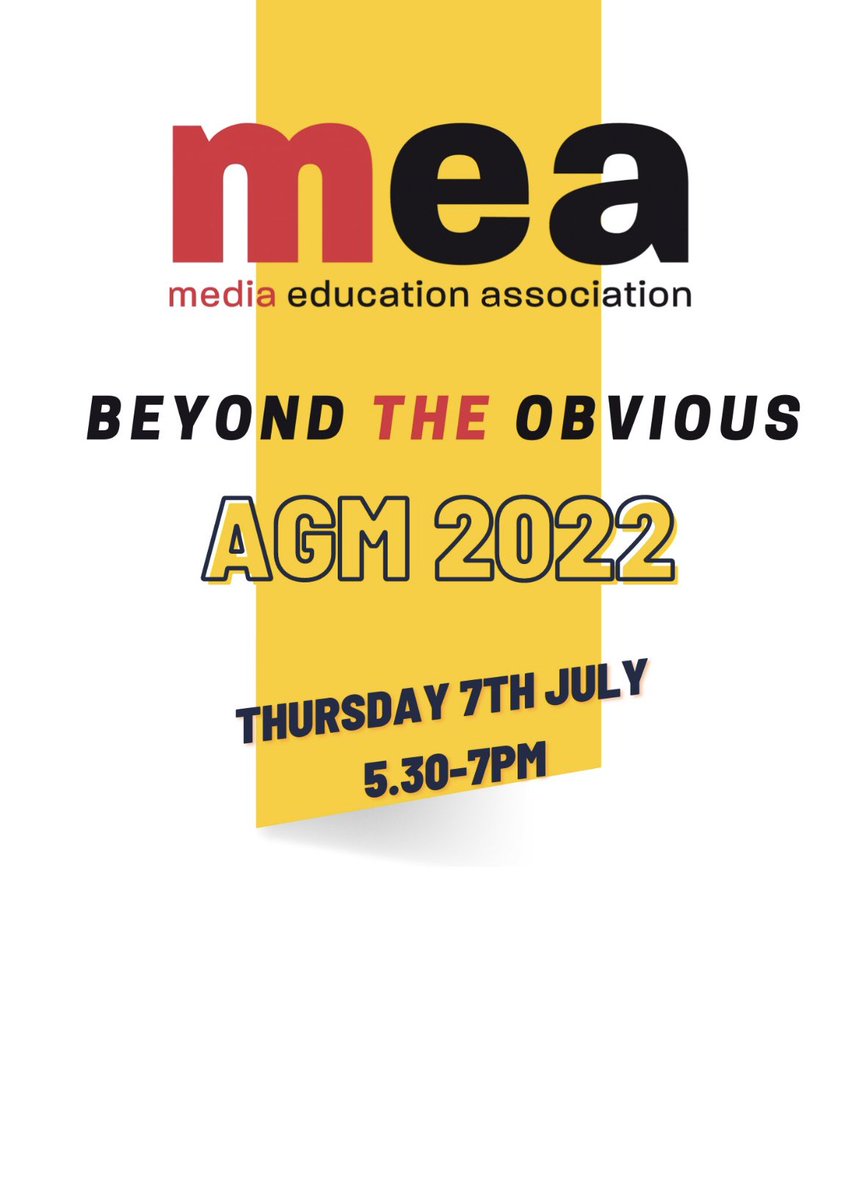 mea
media education association

BEYOND THE OBVIOUS

AGM 2022

THURSDAY 7TH JULY
5.30-7PM